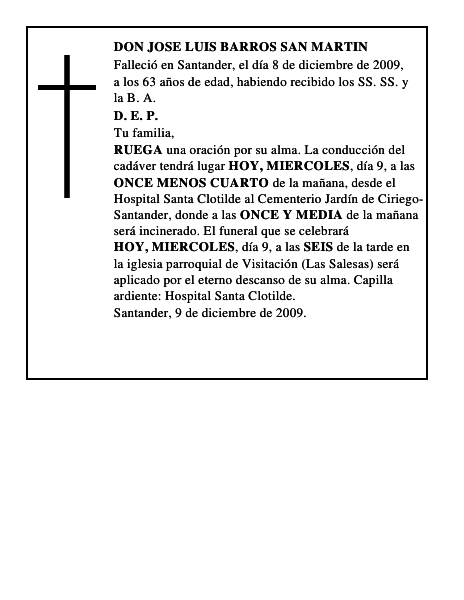 DON JOSE LUIS BARROS SAN MARTIN
Falleció en Santander, el día 8 de diciembre de 2009, a los 63 años de edad, habiendo recibido los SS. SS. y la B. A.
D. E. P.
Tu familia,
RUEGA una oración por su alma. La conducción del cadáver tendrá lugar HOY, MIERCOLES, día 9, a las ONCE MENOS CUARTO de la mañana, desde el Hospital Santa Clotilde al Cementerio Jardín de Ciriego-Santander, donde a las ONCE Y MEDIA de la mañana será incinerado. El funeral que se celebrará HOY, MIERCOLES, día 9, a las SEIS de la tarde en la iglesia parroquial de Visitación (Las Salesas) será aplicado por el eterno descanso de su alma. Capilla ardiente: Hospital Santa Clotilde.
Santander, 9 de diciembre de 2009.